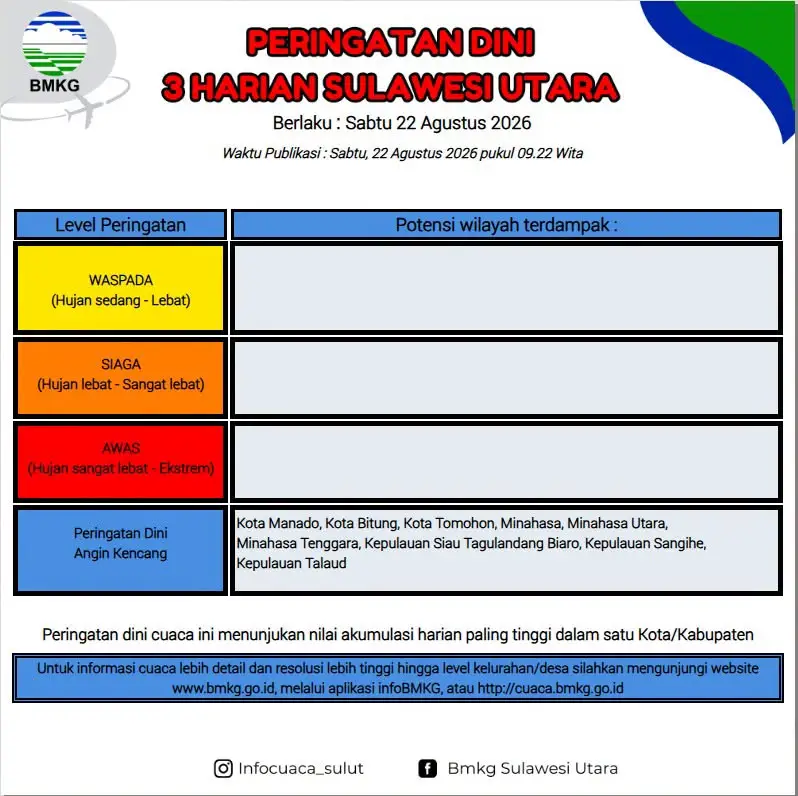 BMKG

PERINGATAN DINI
3 HARIAN SULAWESI UTARA

Berlaku : Sabtu 22 Agustus 2026

Waktu Publikasi : Sabtu, 22 Agustus 2026 pukul 09.22 Wita

| Level Peringatan | Potensi wilayah terdampak : |
|---|---|
| WASPADA (Hujan sedang - Lebat) | |
| SIAGA (Hujan lebat - Sangat lebat) | |
| AWAS (Hujan sangat lebat - Ekstrem) | |
| Peringatan Dini Angin Kencang | Kota Manado, Kota Bitung, Kota Tomohon, Minahasa, Minahasa Utara, Minahasa Tenggara, Kepulauan Siau Tagulandang Biaro, Kepulauan Sangihe, Kepulauan Talaud |

Peringatan dini cuaca ini menunjukan nilai akumulasi harian paling tinggi dalam satu Kota/Kabupaten

Untuk informasi cuaca lebih detail dan resolusi lebih tinggi hingga level kelurahan/desa silahkan mengunjungi website www.bmkg.go.id, melalui aplikasi infoBMKG, atau http://cuaca.bmkg.go.id

Infocuaca_sulut

Bmkg Sulawesi Utara